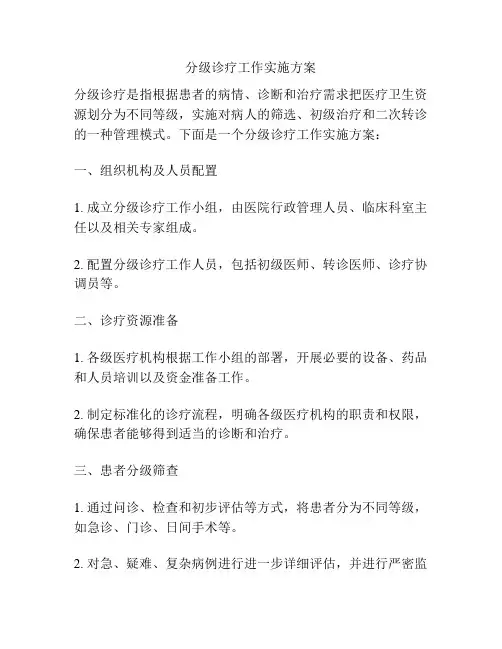 分级诊疗工作实施方案

分级诊疗是指根据患者的病情、诊断和治疗需求把医疗卫生资源划分为不同等级，实施对病人的筛选、初级治疗和二次转诊的一种管理模式。下面是一个分级诊疗工作实施方案：

一、组织机构及人员配置

1. 成立分级诊疗工作小组，由医院行政管理人员、临床科室主任以及相关专家组成。

2. 配置分级诊疗工作人员，包括初级医师、转诊医师、诊疗协调员等。

二、诊疗资源准备

1. 各级医疗机构根据工作小组的部署，开展必要的设备、药品和人员培训以及资金准备工作。

2. 制定标准化的诊疗流程，明确各级医疗机构的职责和权限，确保患者能够得到适当的诊断和治疗。

三、患者分级筛查

1. 通过问诊、检查和初步评估等方式，将患者分为不同等级，如急诊、门诊、日间手术等。

2. 对急、疑难、复杂病例进行进一步详细评估，并进行严密监